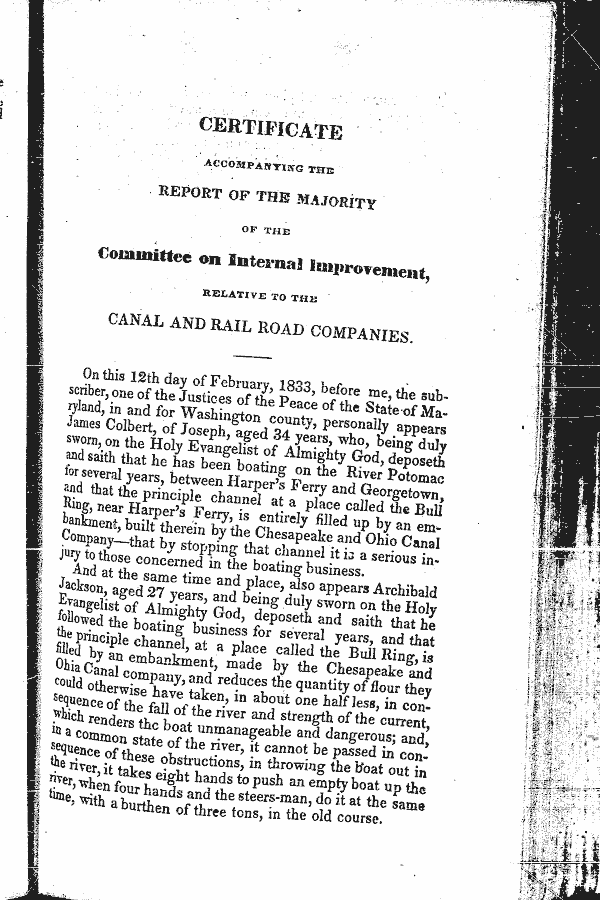 CERTIFICATE

ACCOMPANYING THE

REPORT OF THE MAJORITY

OF THE

Committee on Internal Improvement,

RELATIVE TO THE

CANAL AND RAIL ROAD COMPANIES.

On this 12th day of February, 1833, before me, the subscriber, one of the Justices of the Peace of the State of Maryland, in and for Washington county, personally appears James Colbert, of Joseph, aged 34 years, who, being duly sworn, on the Holy Evangelist of Almighty God, deposeth and saith that he has been boating on the River Potomac for several years, between Harper's Ferry and Georgetown, and that the principle channel at a place called the Bull Ring, near Harper's Ferry, is entirely filled up by an embankment, built therein by the Chesapeake and Ohio Canal Company—that by stopping that channel it is a serious injury to those concerned in the boating business.

And at the same time and place, also appears Archibald Jackson, aged 27 years, and being duly sworn on the Holy Evangelist of Almighty God, deposeth and saith that he followed the boating business for several years, and that the principle channel, at a place called the Bull Ring, is filled by an embankment, made by the Chesapeake and Ohia Canal company, and reduces the quantity of flour they could otherwise have taken, in about one half less, in consequence of the fall of the river and strength of the current, which renders the boat unmanageable and dangerous; and, in a common state of the river, it cannot be passed in consequence of these obstructions, in throwing the boat out in the river, it takes eight hands to push an empty boat up the river, when four hands and the steers-man, do it at the same time, with a burthen of three tons, in the old course.